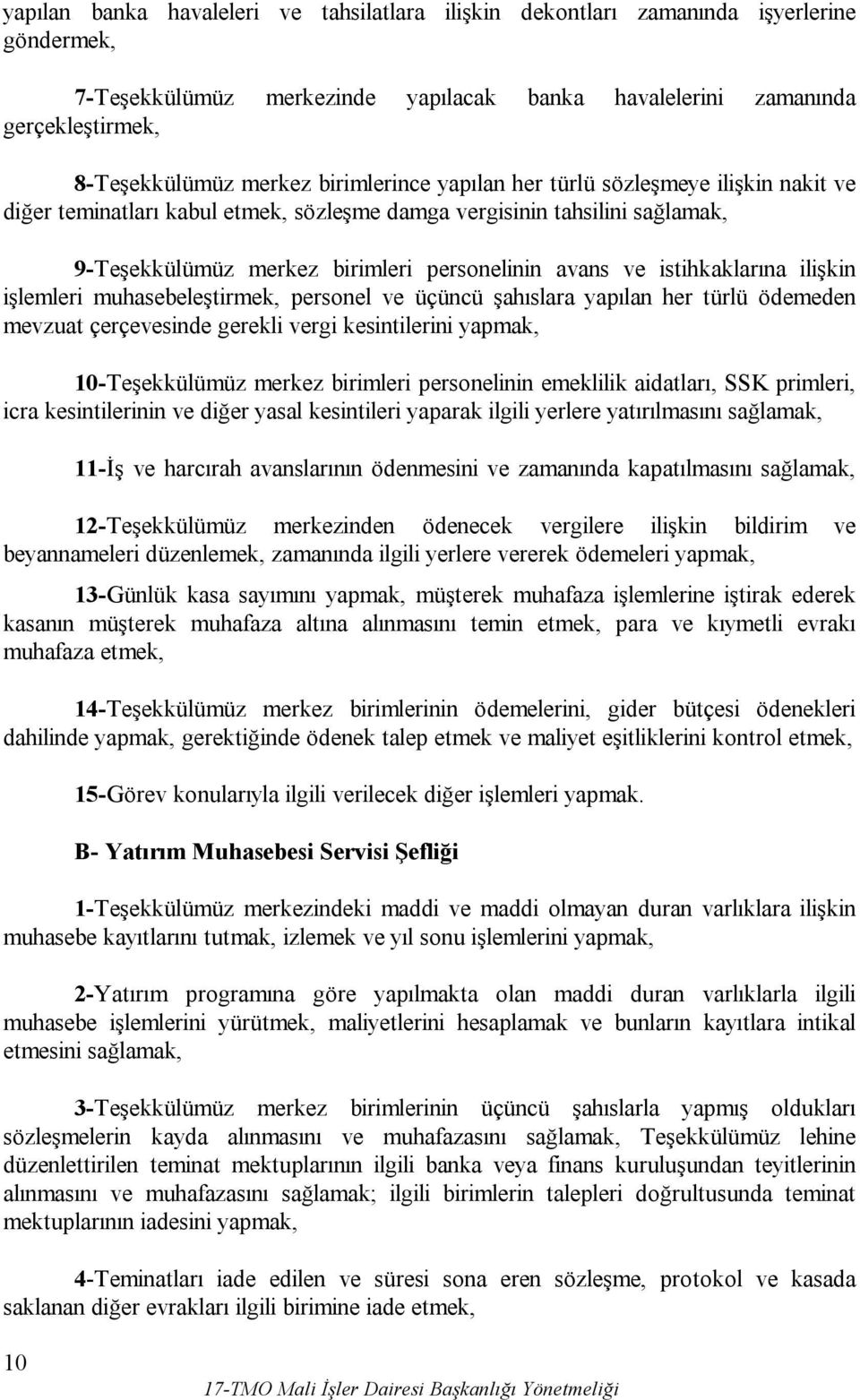 yapılan banka havaleleri ve tahsilatlara ilişkin dekontları zamanında işyerlerine göndermek,

7-Teşekkülümüz merkezinde yapılacak banka havalelerini zamanında gerçekleştirmek,

8-Teşekkülümüz merkez birimlerince yapılan her türlü sözleşmeye ilişkin nakit ve diğer teminatları kabul etmek, sözleşme damga vergisinin tahsilini sağlamak,

9-Teşekkülümüz merkez birimleri personelinin avans ve istihkaklarına ilişkin işlemleri muhasebeleştirmek, personel ve üçüncü şahıslara yapılan her türlü ödemeden mevzuat çerçevesinde gerekli vergi kesintilerini yapmak,

10-Teşekkülümüz merkez birimleri personelinin emeklilik aidatları, SSK primleri, icra kesintilerinin ve diğer yasal kesintileri yaparak ilgili yerlere yatırılmasını sağlamak,

11-İş ve harcırah avanslarının ödenmesini ve zamanında kapatılmasını sağlamak,

12-Teşekkülümüz merkezinden ödenecek vergilere ilişkin bildirim ve beyannameleri düzenlemek, zamanında ilgili yerlere vererek ödemeleri yapmak,

13-Günlük kasa sayımını yapmak, müşterek muhafaza işlemlerine iştirak ederek kasanın müşterek muhafaza altına alınmasını temin etmek, para ve kıymetli evrakı muhafaza etmek,

14-Teşekkülümüz merkez birimlerinin ödemelerini, gider bütçesi ödenekleri dahilinde yapmak, gerektiğinde ödenek talep etmek ve maliyet eşitliklerini kontrol etmek,

15-Görev konularıyla ilgili verilecek diğer işlemleri yapmak.

B- Yatırım Muhasebesi Servisi Şefliği

1-Teşekkülümüz merkezindeki maddi ve maddi olmayan duran varlıklara ilişkin muhasebe kayıtlarını tutmak, izlemek ve yıl sonu işlemlerini yapmak,

2-Yatırım programına göre yapılmakta olan maddi duran varlıklarla ilgili muhasebe işlemlerini yürütmek, maliyetlerini hesaplamak ve bunların kayıtlara intikal etmesini sağlamak,

3-Teşekkülümüz merkez birimlerinin üçüncü şahıslarla yapmış oldukları sözleşmelerin kayda alınmasını ve muhafazasını sağlamak, Teşekkülümüz lehine düzenlettirilen teminat mektuplarının ilgili banka veya finans kuruluşundan teyitlerinin alınmasını ve muhafazasını sağlamak; ilgili birimlerin talepleri doğrultusunda teminat mektuplarının iadesini yapmak,

4-Teminatları iade edilen ve süresi sona eren sözleşme, protokol ve kasada saklanan diğer evrakları ilgili birimine iade etmek,

10

17-TMO Mali İşler Dairesi Başkanlığı Yönetmeliği